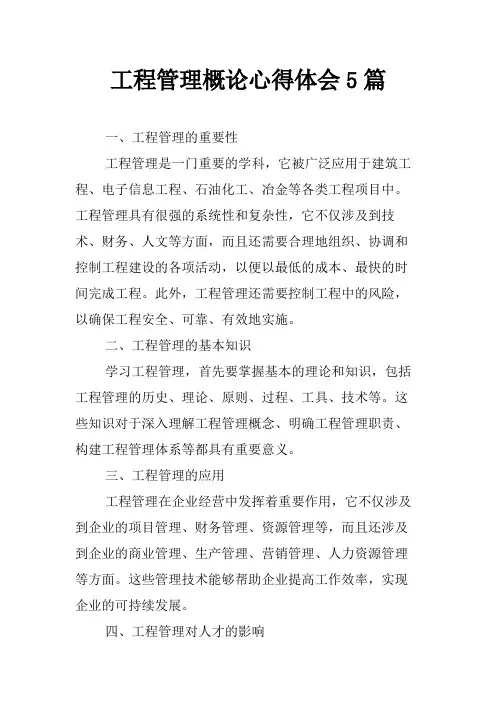 工程管理概论心得体会5篇

一、工程管理的重要性

工程管理是一门重要的学科，它被广泛应用于建筑工程、电子信息工程、石油化工、冶金等各类工程项目中。工程管理具有很强的系统性和复杂性，它不仅涉及到技术、财务、人文等方面，而且还需要合理地组织、协调和控制工程建设的各项活动，以便以最低的成本、最快的时间完成工程。此外，工程管理还需要控制工程中的风险，以确保工程安全、可靠、有效地实施。

二、工程管理的基本知识

学习工程管理，首先要掌握基本的理论和知识，包括工程管理的历史、理论、原则、过程、工具、技术等。这些知识对于深入理解工程管理概念、明确工程管理职责、构建工程管理体系等都具有重要意义。

三、工程管理的应用

工程管理在企业经营中发挥着重要作用，它不仅涉及到企业的项目管理、财务管理、资源管理等，而且还涉及到企业的商业管理、生产管理、营销管理、人力资源管理等方面。这些管理技术能够帮助企业提高工作效率，实现企业的可持续发展。

四、工程管理对人才的影响